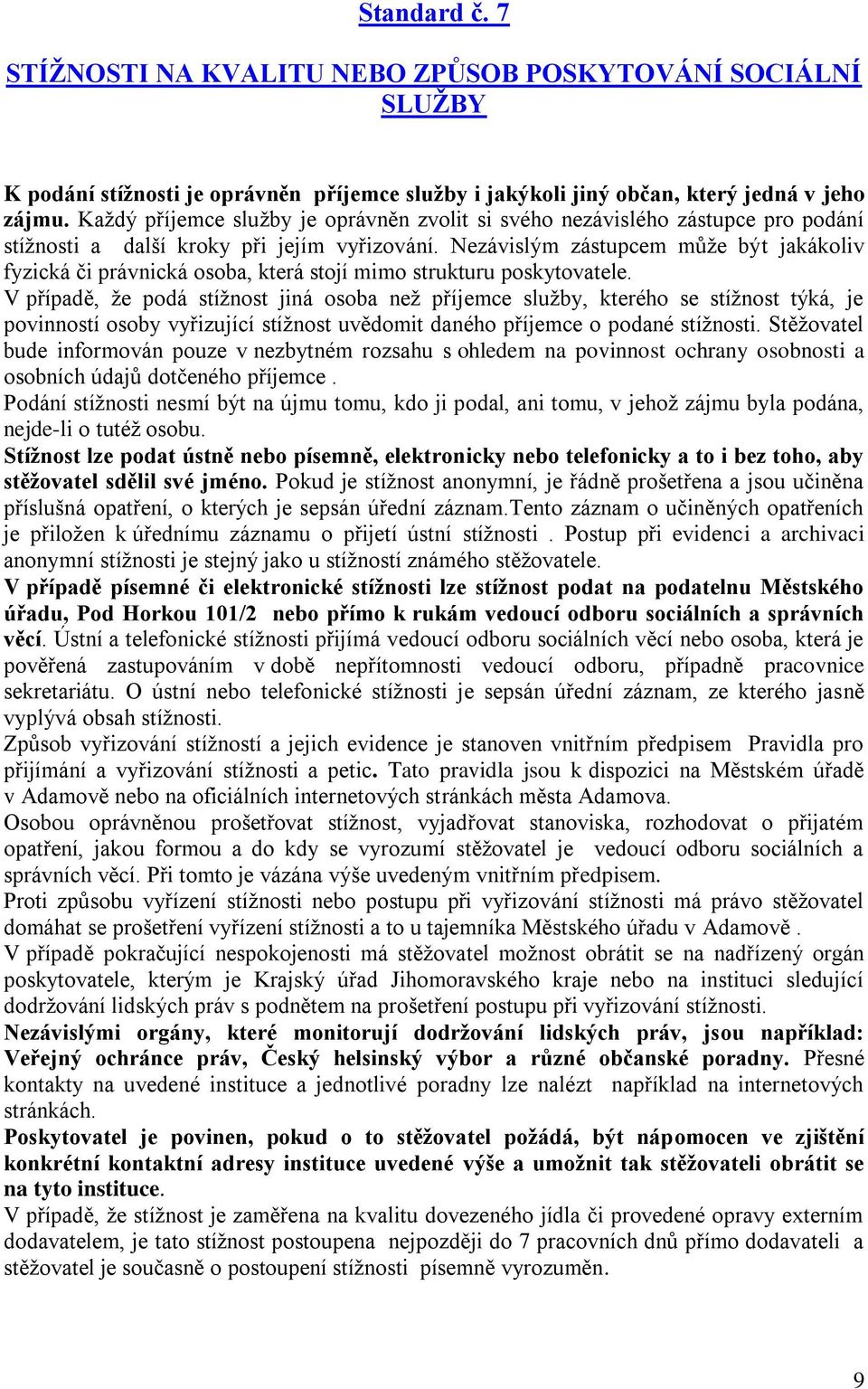 Standard č. 7

STÍŽNOSTI NA KVALITU NEBO ZPŮSOB POSKYTOVÁNÍ SOCIÁLNÍ SLUŽBY

K podání stížnosti je oprávněn příjemce služby i jakýkoli jiný občan, který jedná v jeho zájmu. Každý příjemce služby je oprávněn zvolit si svého nezávislého zástupce pro podání stížnosti a další kroky při jejím vyřizování. Nezávislým zástupcem může být jakákoliv fyzická či právnická osoba, která stojí mimo strukturu poskytovatele.
V případě, že podá stížnost jiná osoba než příjemce služby, kterého se stížnost týká, je povinností osoby vyřizující stížnost uvědomit daného příjemce o podané stížnosti. Stěžovatel bude informován pouze v nezbytném rozsahu s ohledem na povinnost ochrany osobnosti a osobních údajů dotčeného příjemce .
Podání stížnosti nesmí být na újmu tomu, kdo ji podal, ani tomu, v jehož zájmu byla podána, nejde-li o tutéž osobu.
Stížnost lze podat ústně nebo písemně, elektronicky nebo telefonicky a to i bez toho, aby stěžovatel sdělil své jméno. Pokud je stížnost anonymní, je řádně prošetřena a jsou učiněna příslušná opatření, o kterých je sepsán úřední záznam.Tento záznam o učiněných opatřeních je přiložen k úřednímu záznamu o přijetí ústní stížnosti . Postup při evidenci a archivaci anonymní stížnosti je stejný jako u stížností známého stěžovatele.
V případě písemné či elektronické stížnosti lze stížnost podat na podatelnu Městského úřadu, Pod Horkou 101/2 nebo přímo k rukám vedoucí odboru sociálních a správních věcí. Ústní a telefonické stížnosti přijímá vedoucí odboru sociálních věcí nebo osoba, která je pověřená zastupováním v době nepřítomnosti vedoucí odboru, případně pracovnice sekretariátu. O ústní nebo telefonické stížnosti je sepsán úřední záznam, ze kterého jasně vyplývá obsah stížnosti.
Způsob vyřizování stížností a jejich evidence je stanoven vnitřním předpisem Pravidla pro přijímání a vyřizování stížnosti a petic. Tato pravidla jsou k dispozici na Městském úřadě v Adamově nebo na oficiálních internetových stránkách města Adamova.
Osobou oprávněnou prošetřovat stížnost, vyjadřovat stanoviska, rozhodovat o přijatém opatření, jakou formou a do kdy se vyrozumí stěžovatel je vedoucí odboru sociálních a správních věcí. Při tomto je vázána výše uvedeným vnitřním předpisem.
Proti způsobu vyřízení stížnosti nebo postupu při vyřizování stížnosti má právo stěžovatel domáhat se prošetření vyřízení stížnosti a to u tajemníka Městského úřadu v Adamově .
V případě pokračující nespokojenosti má stěžovatel možnost obrátit se na nadřízený orgán poskytovatele, kterým je Krajský úřad Jihomoravského kraje nebo na instituci sledující dodržování lidských práv s podnětem na prošetření postupu při vyřizování stížnosti.
Nezávislými orgány, které monitorují dodržování lidských práv, jsou například: Veřejný ochránce práv, Český helsinský výbor a různé občanské poradny. Přesné kontakty na uvedené instituce a jednotlivé poradny lze nalézt například na internetových stránkách.
Poskytovatel je povinen, pokud o to stěžovatel požádá, být nápomocen ve zjištění konkrétní kontaktní adresy instituce uvedené výše a umožnit tak stěžovateli obrátit se na tyto instituce.
V případě, že stížnost je zaměřena na kvalitu dovezeného jídla či provedené opravy externím dodavatelem, je tato stížnost postoupena nejpozději do 7 pracovních dnů přímo dodavateli a stěžovatel je současně o postoupení stížnosti písemně vyrozuměn.

9